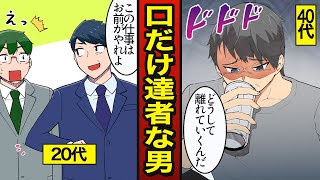 えっ

この仕事はお前がやれよ

20代

口だけ達者な男

ドドド

40代

どうして離れていくんだ